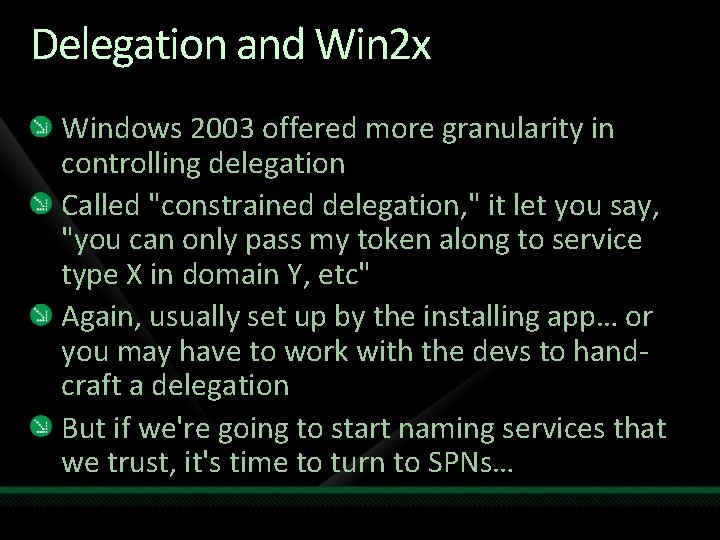 Delegation and Win2x

Windows 2003 offered more granularity in controlling delegation

Called "constrained delegation," it let you say, "you can only pass my token along to service type X in domain Y, etc"

Again, usually set up by the installing app… or you may have to work with the devs to hand-craft a delegation

But if we're going to start naming services that we trust, it's time to turn to SPNs…